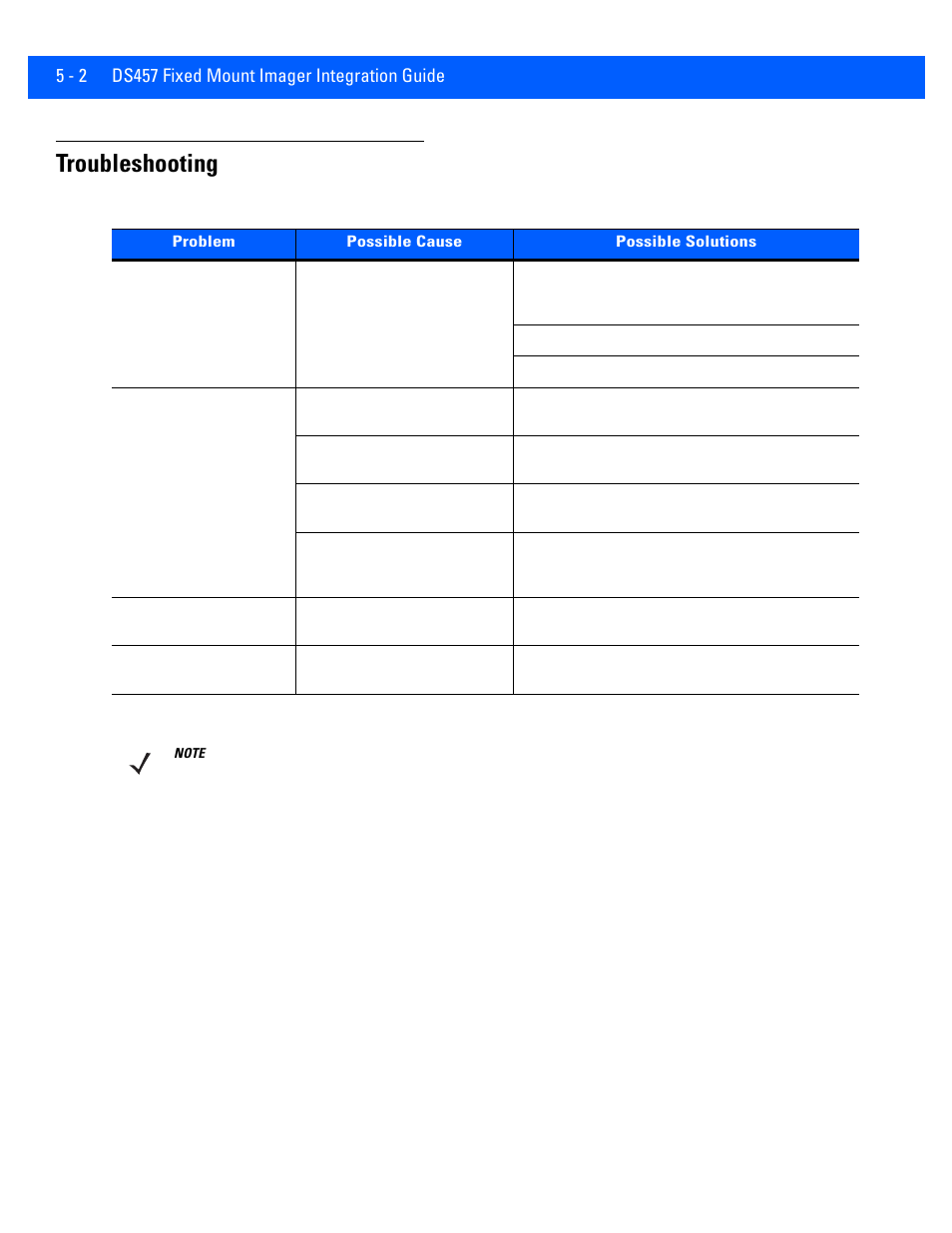 5 - 2 DS457 Fixed Mount Imager Integration Guide

Troubleshooting

| Problem | Possible Cause | Possible Solutions |
|---|---|---|
| | | |
| | | |
| | | |
| | | |
| | | |
| | | |
| | | |
| | | |
| | | |

NOTE